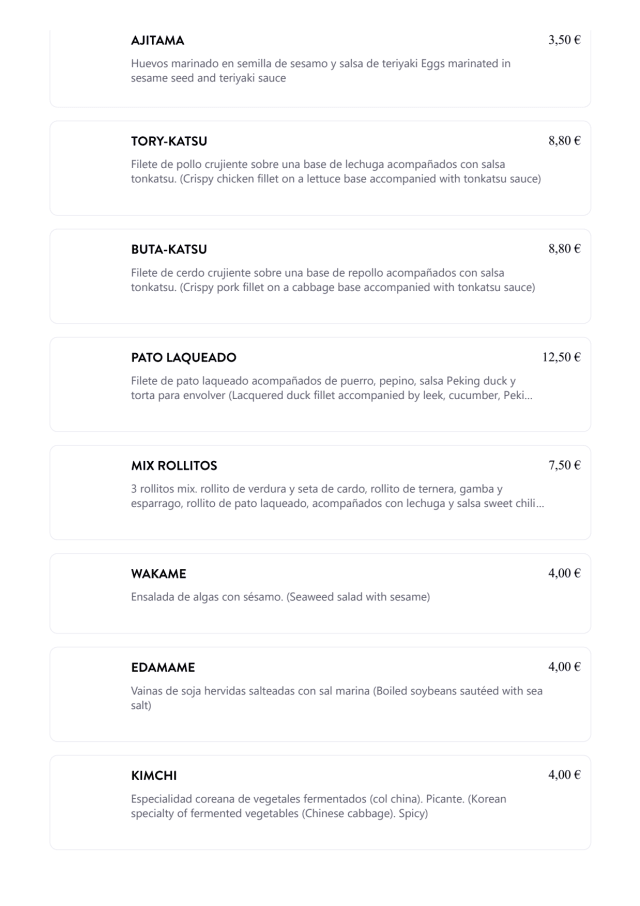 AJITAMA
3,50 €
Huevos marinado en semilla de sesamo y salsa de teriyaki Eggs marinated in sesame seed and teriyaki sauce

TORY-KATSU
8,80 €
Filete de pollo crujiente sobre una base de lechuga acompañados con salsa tonkatsu. (Crispy chicken fillet on a lettuce base accompanied with tonkatsu sauce)

BUTA-KATSU
8,80 €
Filete de cerdo crujiente sobre una base de repollo acompañados con salsa tonkatsu. (Crispy pork fillet on a cabbage base accompanied with tonkatsu sauce)

PATO LAQUEADO
12,50 €
Filete de pato laqueado acompañados de puerro, pepino, salsa Peking duck y torta para envolver (Lacquered duck fillet accompanied by leek, cucumber, Peki...

MIX ROLLITOS
7,50 €
3 rollitos mix. rollito de verdura y seta de cardo, rollito de ternera, gamba y esparrago, rollito de pato laqueado, acompañados con lechuga y salsa sweet chili...

WAKAME
4,00 €
Ensalada de algas con sésamo. (Seaweed salad with sesame)

EDAMAME
4,00 €
Vainas de soja hervidas salteadas con sal marina (Boiled soybeans sautéed with sea salt)

KIMCHI
4,00 €
Especialidad coreana de vegetales fermentados (col china). Picante. (Korean specialty of fermented vegetables (Chinese cabbage). Spicy)